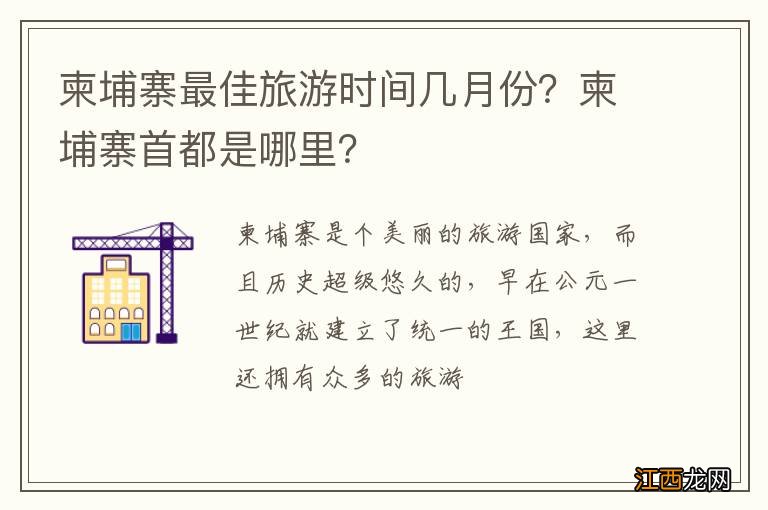 柬埔寨最佳旅游时间几月份？柬埔寨首都是哪里？

柬埔寨是个美丽的旅游国家，而且历史超级悠久的，早在公元一世纪就建立了统一的王国，这里还拥有众多的旅游

江西龙网